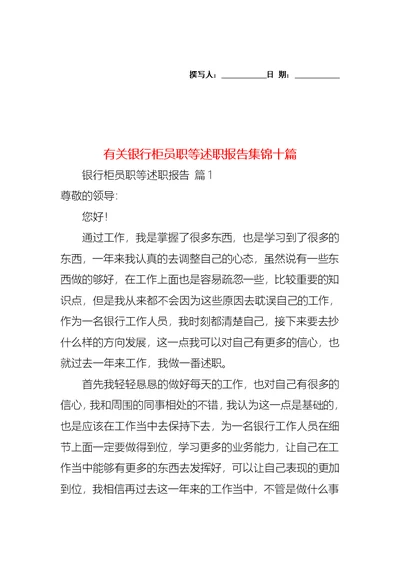 撰写人：__________日 期：__________

有关银行柜员职等述职报告集锦十篇

银行柜员职等述职报告 篇1

尊敬的领导：

您好！

通过工作，我是掌握了很多东西，也是学习到了很多的东西，一年来我认真的去调整自己的心态，虽然说有一些东西做的够好，在工作上面也是容易疏忽一些，比较重要的知识点，但是我从来都不会因为这些原因去耽误自己的工作，作为一名银行工作人员，我时刻都清楚自己，接下来要去抄什么样的方向发展，这一点我可以对自己有更多的信心，也就过去一年来工作，我做一番述职。

首先我轻轻恳恳的做好每天的工作，也对自己有很多的信心，我和周围的同事相处的不错，我认为这一点是基础的，也是应该在工作当中去保持下去，为一名银行工作人员在细节上面一定要做得到位，学习更多的业务能力，让自己在工作当中能够有更多的东西去发挥好，可以让自己表现的更加到位，我相信再过去这一年来的工作当中，不管是做什么事